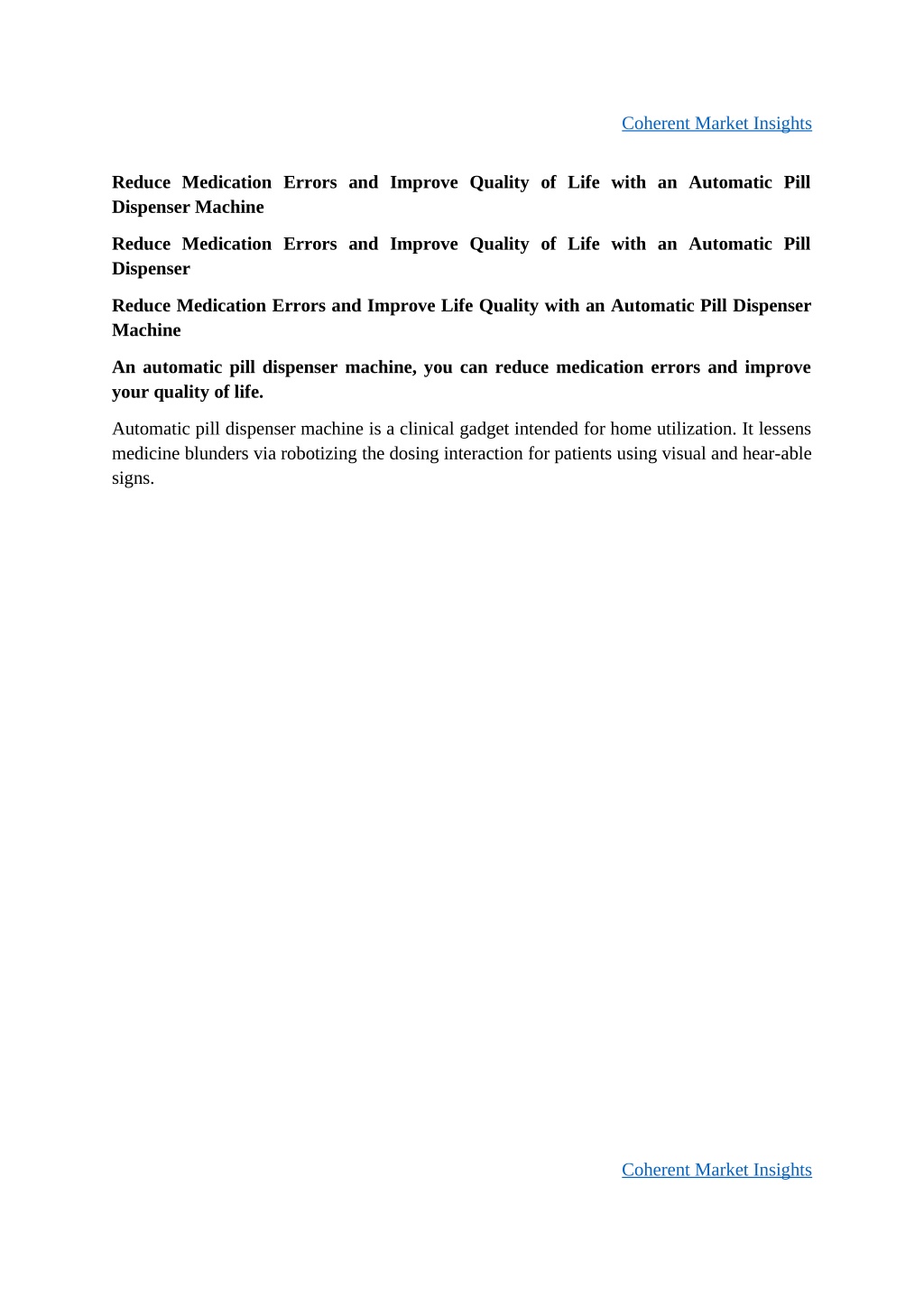 Coherent Market Insights

Reduce Medication Errors and Improve Quality of Life with an Automatic Pill Dispenser Machine

Reduce Medication Errors and Improve Quality of Life with an Automatic Pill Dispenser

Reduce Medication Errors and Improve Life Quality with an Automatic Pill Dispenser Machine

An automatic pill dispenser machine, you can reduce medication errors and improve your quality of life.

Automatic pill dispenser machine is a clinical gadget intended for home utilization. It lessens medicine blunders via robotizing the dosing interaction for patients using visual and hear-able signs.

Coherent Market Insights